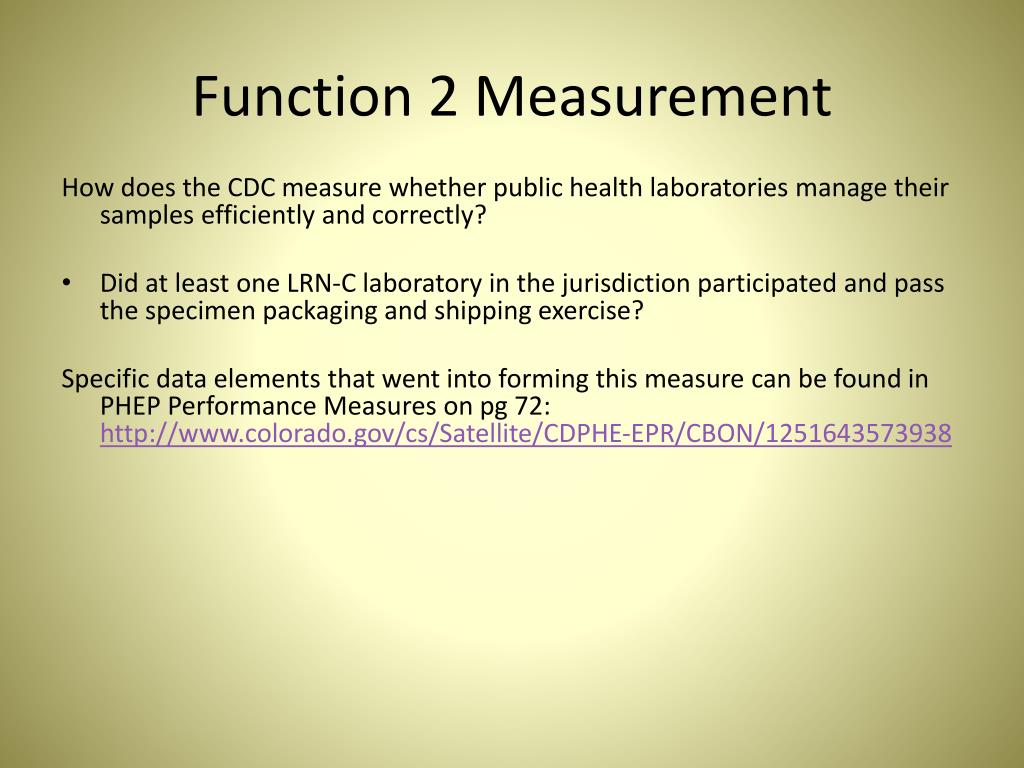 Function 2 Measurement

How does the CDC measure whether public health laboratories manage their samples efficiently and correctly?

• Did at least one LRN-C laboratory in the jurisdiction participated and pass the specimen packaging and shipping exercise?

Specific data elements that went into forming this measure can be found in PHEP Performance Measures on pg 72: http://www.colorado.gov/cs/Satellite/CDPHE-EPR/CBON/1251643573938